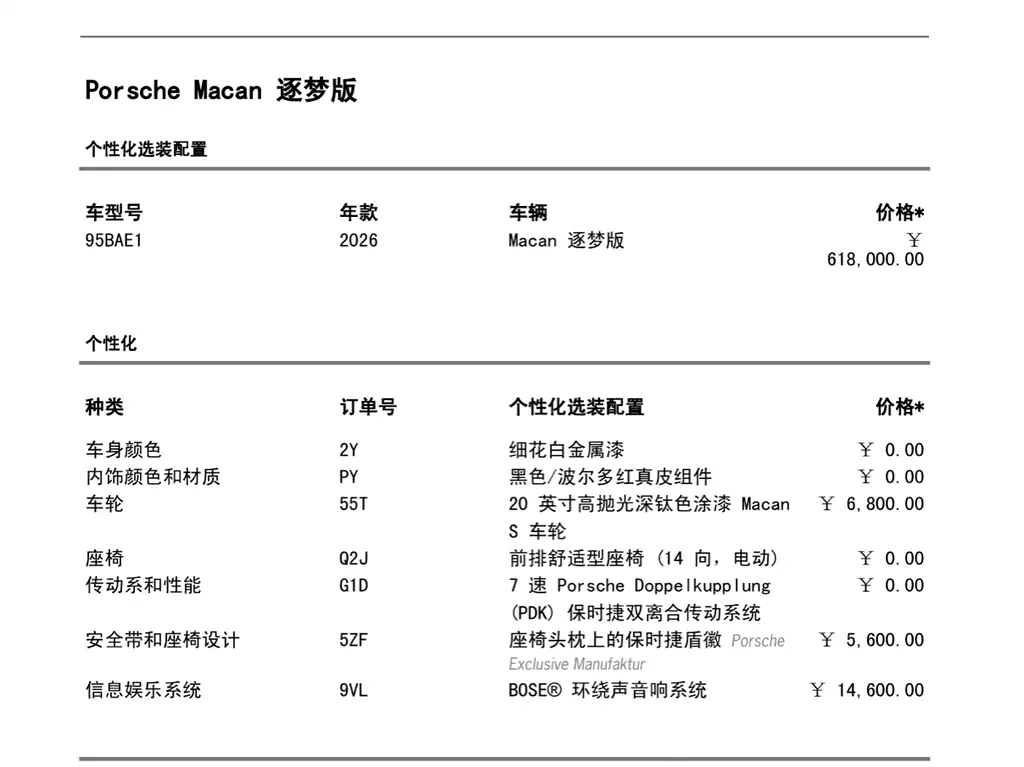 Porsche Macan 逐梦版

个性化选装配置

| 车型号 | 年款 | 车辆 | 价格* |
|---|---|---|---|
| 95BAE1 | 2026 | Macan 逐梦版 | ￥ 618,000.00 |

个性化

| 种类 | 订单号 | 个性化选装配置 | 价格* |
|---|---|---|---|
| 车身颜色 | 2Y | 细花白金属漆 | ￥ 0.00 |
| 内饰颜色和材质 | PY | 黑色/波尔多红真皮组件 | ￥ 0.00 |
| 车轮 | 55T | 20 英寸高抛光深钛色涂漆 Macan S 车轮 | ￥ 6,800.00 |
| 座椅 | Q2J | 前排舒适型座椅 (14 向，电动) | ￥ 0.00 |
| 传动系和性能 | G1D | 7 速 Porsche Doppelkupplung (PDK) 保时捷双离合传动系统 | ￥ 0.00 |
| 安全带和座椅设计 | 5ZF | 座椅头枕上的保时捷盾徽 Porsche Exclusive Manufaktur | ￥ 5,600.00 |
| 信息娱乐系统 | 9VL | BOSE® 环绕声音响系统 | ￥ 14,600.00 |